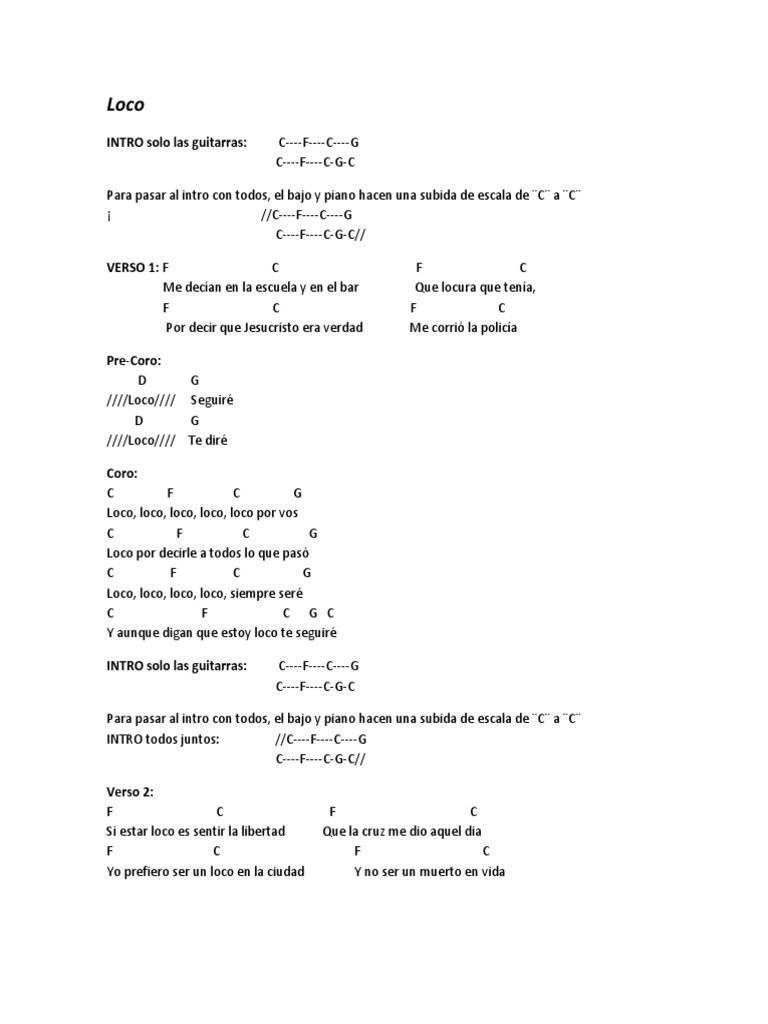 Loco

INTRO solo las guitarras: C----F----C----G
C----F----C-G-C

Para pasar al intro con todos, el bajo y piano hacen una subida de escala de ¨C¨ a ¨C¨
¡ //C----F----C----G
C----F----C-G-C//

VERSO 1: F C F C
Me decían en la escuela y en el bar Que locura que tenía,
F C F C
Por decir que Jesucristo era verdad Me corrió la policía

Pre-Coro:
D G
////Loco//// Seguiré
D G
////Loco//// Te diré

Coro:
C F C G
Loco, loco, loco, loco, loco por vos
C F C G
Loco por decirle a todos lo que pasó
C F C G
Loco, loco, loco, loco, siempre seré
C F C G C
Y aunque digan que estoy loco te seguiré

INTRO solo las guitarras: C----F----C----G
C----F----C-G-C

Para pasar al intro con todos, el bajo y piano hacen una subida de escala de ¨C¨ a ¨C¨
INTRO todos juntos: //C----F----C----G
C----F----C-G-C//

Verso 2:
F C F C
Si estar loco es sentir la libertad Que la cruz me dio aquel dia
F C F C
Yo prefiero ser un loco en la ciudad Y no ser un muerto en vida